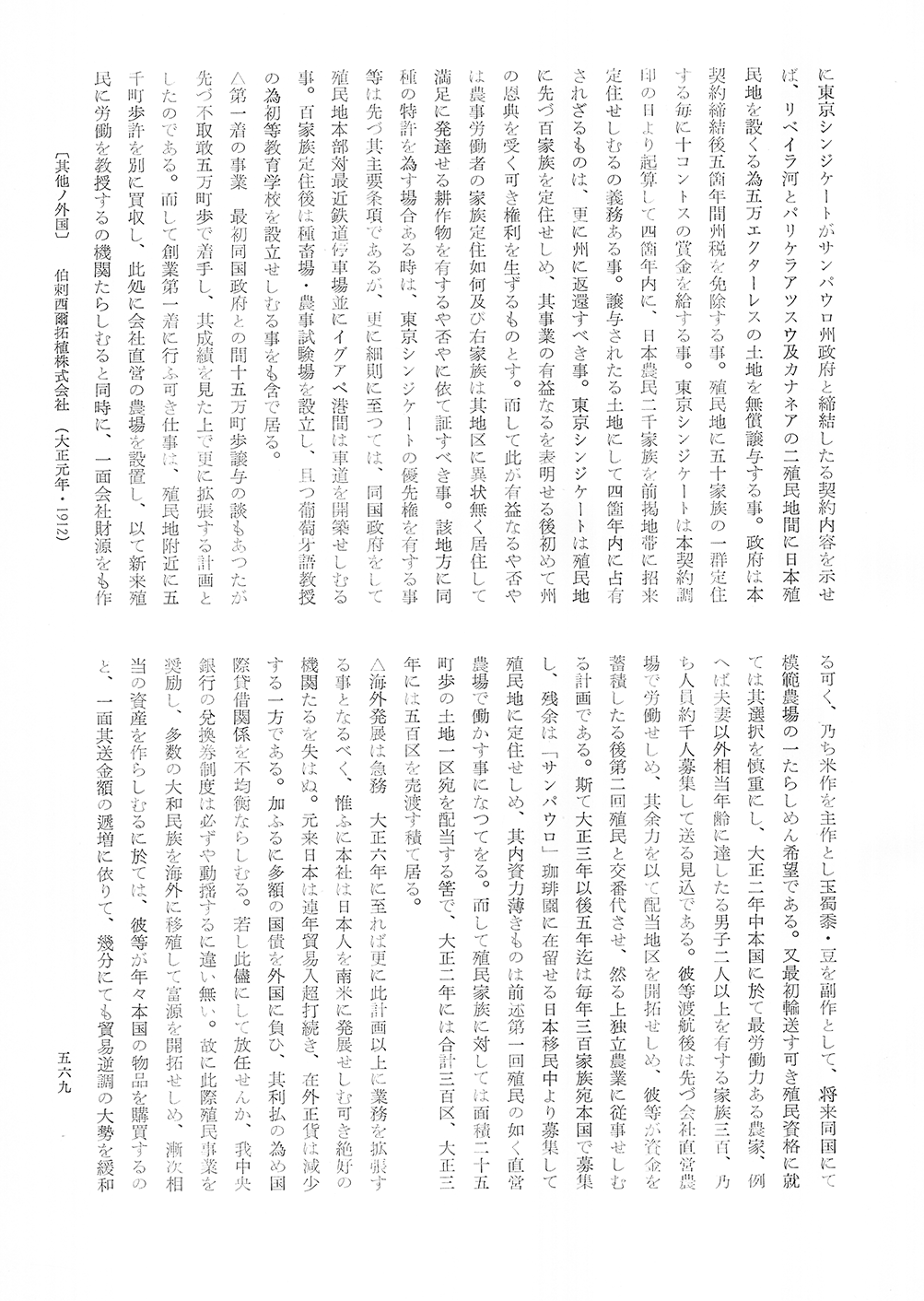 に東京シンジケートがサンパウロ州政府と締結したる契約内容を示せば、リベイラ河とパリケラアツスウ及カナネアの二殖民地間に日本殖民地を設くる為五万エクターレスの土地を無償譲与する事。政府は本契約締結後五箇年間州税を免除する事。殖民地に五十家族の一群定住する毎に十コントスの賞金を給する事。東京シンジケートは本契約調印の日より起算して四箇年内に、日本農民二千家族を前掲地帯に招来定住せしむるの義務ある事。譲与されたる土地にして四箇年内に占有されざるものは、更に州に返還すべき事。東京シンジケートは殖民地に先づ百家族を定住せしめ、其事業の有益なるを表明せる後初めて州の恩典を受く可き権利を生ずるものとす。而して此が有益なるや否やは農事労働者の家族定住如何及び右家族は其地区に異状無く居住して満足に発達せる耕作物を有するや否やに依て証すべき事。該地方に同種の特許を為す場合ある時は、東京シンジケートの優先権を有する事等は先づ其主要条項であるが、更に細則に至つては、同国政府をして殖民地本部対最近鉄道停車場並にイグアペ港間は車道を開築せしむる事。百家族定住後は種畜場・農事試験場を設立し、且つ葡萄牙語教授の為初等教育学校を設立せしむる事をも含で居る。

△第一着の事業　最初同国政府との間十五万町歩譲与の談もあつたが先づ不取敢五万町歩で着手し、其成績を見た上で更に拡張する計画としたのである。而して創業第一着に行ふ可き仕事は、殖民地附近に五千町歩許を別に買収し、此処に会社直営の農場を設置し、以て新来殖民に労働を教授するの機関たらしむると同時に、一面会社財源をも作る可く、乃ち米作を主作とし玉蜀黍・豆を副作として、将来同国にて模範農場の一たらしめん希望である。又最初輸送す可き殖民資格に就ては其選択を慎重にし、大正二年中本国に於て最労働力ある農家、例へば夫妻以外相当年齢に達したる男子二人以上を有する家族三百、乃ち人員約千人募集して送る見込である。彼等渡航後は先づ会社直営農場で労働せしめ、其余力を以て配当地区を開拓せしめ、彼等が資金を蓄積したる後第二回殖民と交番代させ、然る上独立農業に従事せしむる計画である。斯て大正三年以後五年迄は毎年三百家族宛本国で募集し、残余は「サンパウロ」珈琲園に在留せる日本移民中より募集して殖民地に定住せしめ、其内資力薄きものは前述第一回殖民の如く直営農場で働かす事になつてをる。而して殖民家族に対しては面積二十五町歩の土地一区宛を配当する筈で、大正二年には合計三百区、大正三年には五百区を売渡す積て居る。

△海外発展は急務　大正六年に至れば更に此計画以上に業務を拡張する事となるべく、惟ふに本社は日本人を南米に発展せしむ可き絶好の機関たるを失はぬ。元来日本は連年貿易入超打続き、在外正貨は減少する一方である。加ふるに多額の国債を外国に負ひ、其利払の為め国際貸借関係を不均衡ならしむる。若し此儘にして放任せんか、我中央銀行の兌換券制度は必ずや動揺するに違い無い。故に此際殖民事業を奨励し、多数の大和民族を海外に移殖して富源を開拓せしめ、漸次相当の資産を作らしむるに於ては、彼等が年々本国の物品を購買するのと、一面其送金額の逓増に依りて、幾分にても貿易逆調の大勢を緩和

〔其他ノ外国〕　伯剌西爾拓植株式会社　（大正元年・1912）

五六九